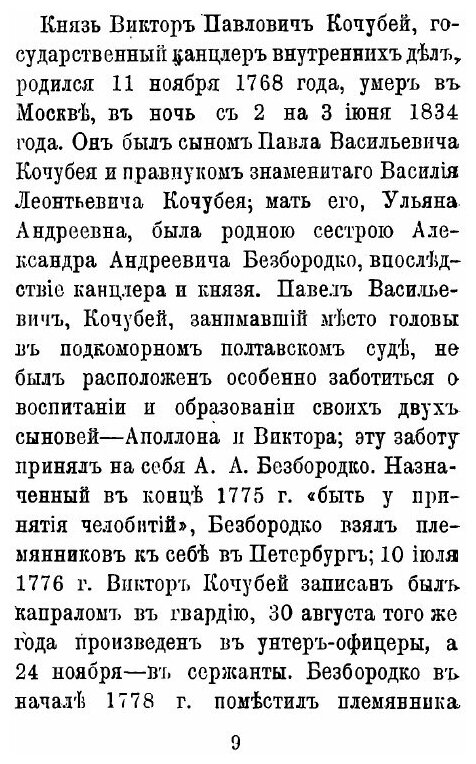 Князь Викторъ Павловичъ Кочубей, государственный канцлеръ внутреннихъ дѣлъ, родился 11 ноября 1768 года, умеръ въ Москвѣ, въ ночь съ 2 на 3 іюня 1834 года. Онъ былъ сыномъ Павла Васильевича Кочубея и правнукомъ знаменитаго Василія Леонтьевича Кочубея; мать его, Ульяна Андреевна, была родною сестрою Александра Андреевича Безбородко, впослѣдствіе канцлера и князя. Павелъ Васильевичъ, Кочубей, занимавшій мѣсто головы въ подкоморномъ полтавскомъ судѣ, не былъ расположенъ особенно заботиться о воспитаніи и образованіи своихъ двухъ сыновей—Аполлона и Виктора; эту заботу принялъ на себя А. А. Безбородко. Назначенный въ концѣ 1775 г. «быть у принятія челобитій», Безбородко взялъ племянниковъ къ себѣ въ Петербургъ; 10 іюля 1776 г. Викторъ Кочубей записанъ былъ капраломъ въ гвардію, 30 августа того же года произведенъ въ унтеръ-офицеры, а 24 ноября—въ сержанты. Безбородко въ началѣ 1778 г. помѣстилъ племянника

9